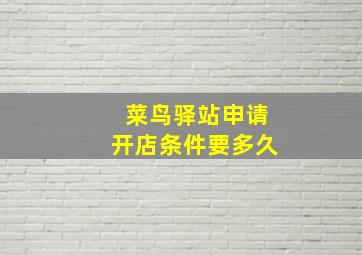 菜鸟驿站申请
开店条件要多久